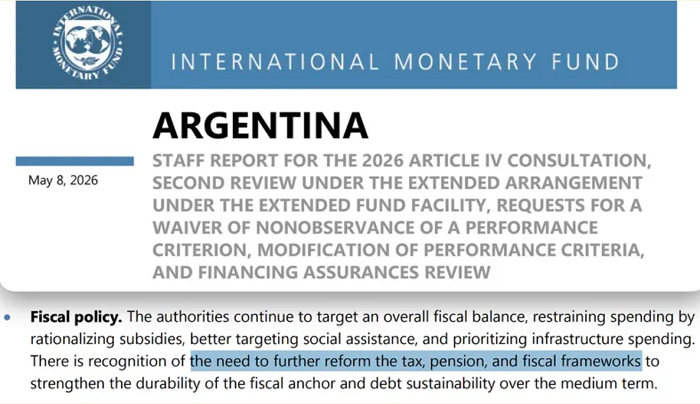 INTERNATIONAL MONETARY FUND

INTERNATIONAL MONETARY FUND

ARGENTINA

May 8, 2026

STAFF REPORT FOR THE 2026 ARTICLE IV CONSULTATION, SECOND REVIEW UNDER THE EXTENDED ARRANGEMENT UNDER THE EXTENDED FUND FACILITY, REQUESTS FOR A WAIVER OF NONOBSERVANCE OF A PERFORMANCE CRITERION, MODIFICATION OF PERFORMANCE CRITERIA, AND FINANCING ASSURANCES REVIEW

• **Fiscal policy.** The authorities continue to target an overall fiscal balance, restraining spending by rationalizing subsidies, better targeting social assistance, and prioritizing infrastructure spending. There is recognition of the need to further reform the tax, pension, and fiscal frameworks to strengthen the durability of the fiscal anchor and debt sustainability over the medium term.